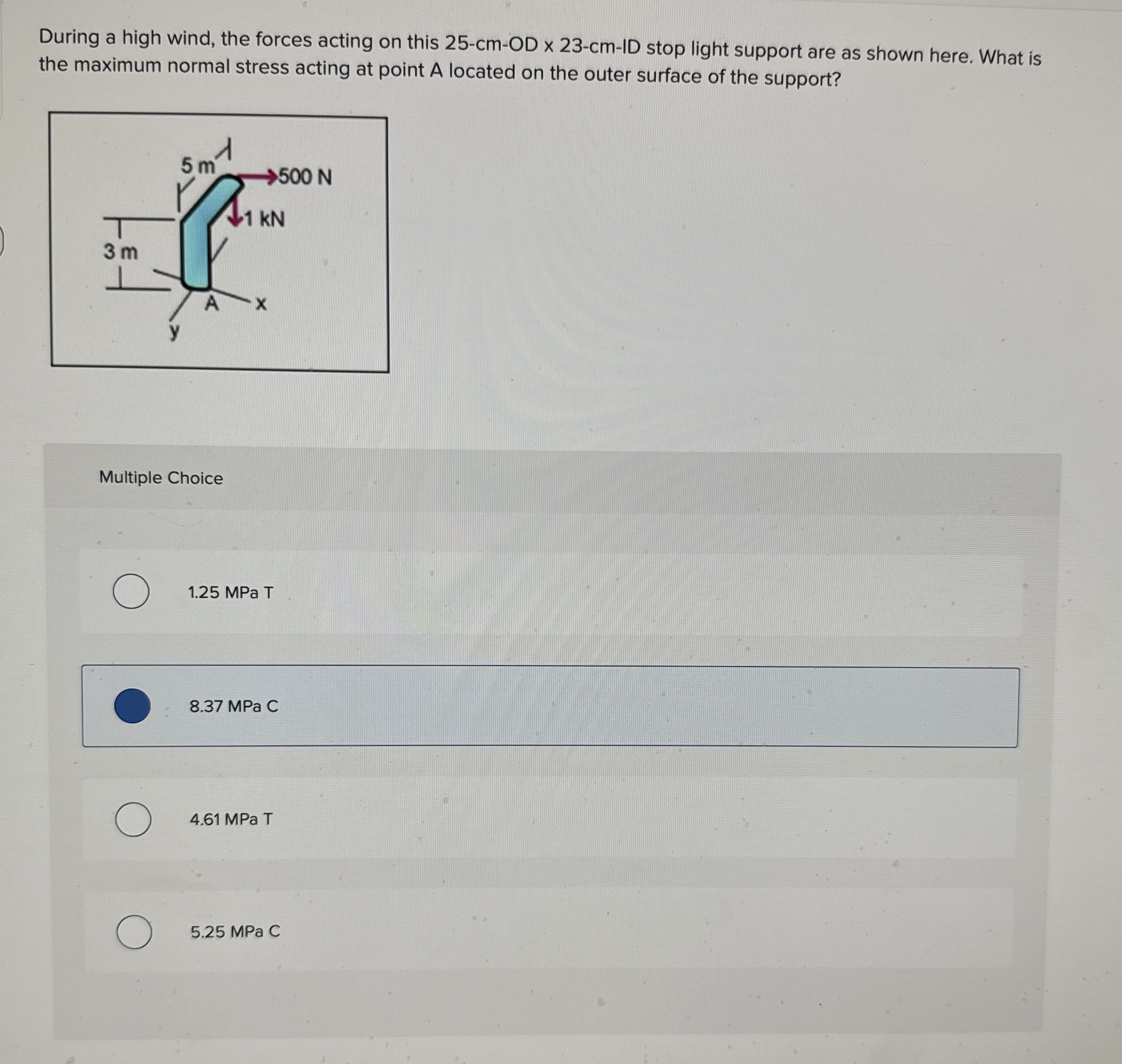 During a high wind, the forces acting on this 25-cm-OD x 23-cm-ID stop light support are as shown here. What is the maximum normal stress acting at point A located on the outer surface of the support?

5 m
500 N
1 kN
3 m
A
x
y

Multiple Choice

1.25 MPa T

8.37 MPa C

4.61 MPa T

5.25 MPa C